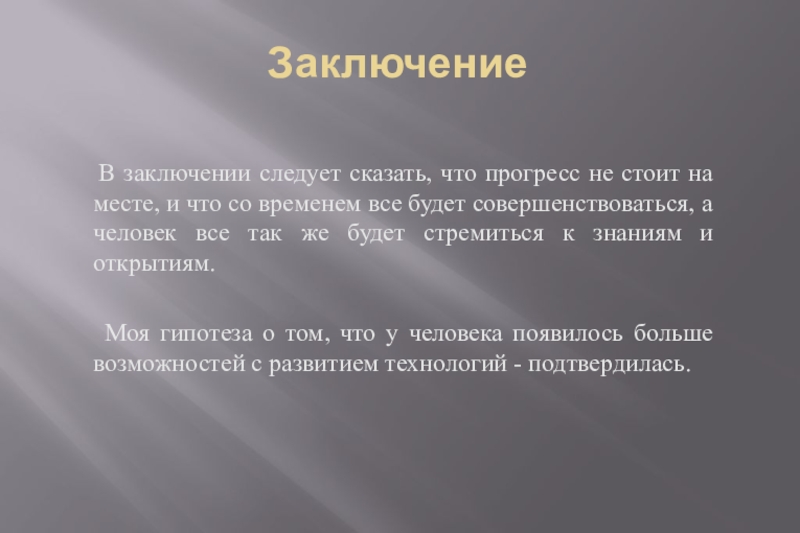 Заключение

В заключении следует сказать, что прогресс не стоит на месте, и что со временем все будет совершенствоваться, а человек все так же будет стремиться к знаниям и открытиям.

Моя гипотеза о том, что у человека появилось больше возможностей с развитием технологий - подтвердилась.